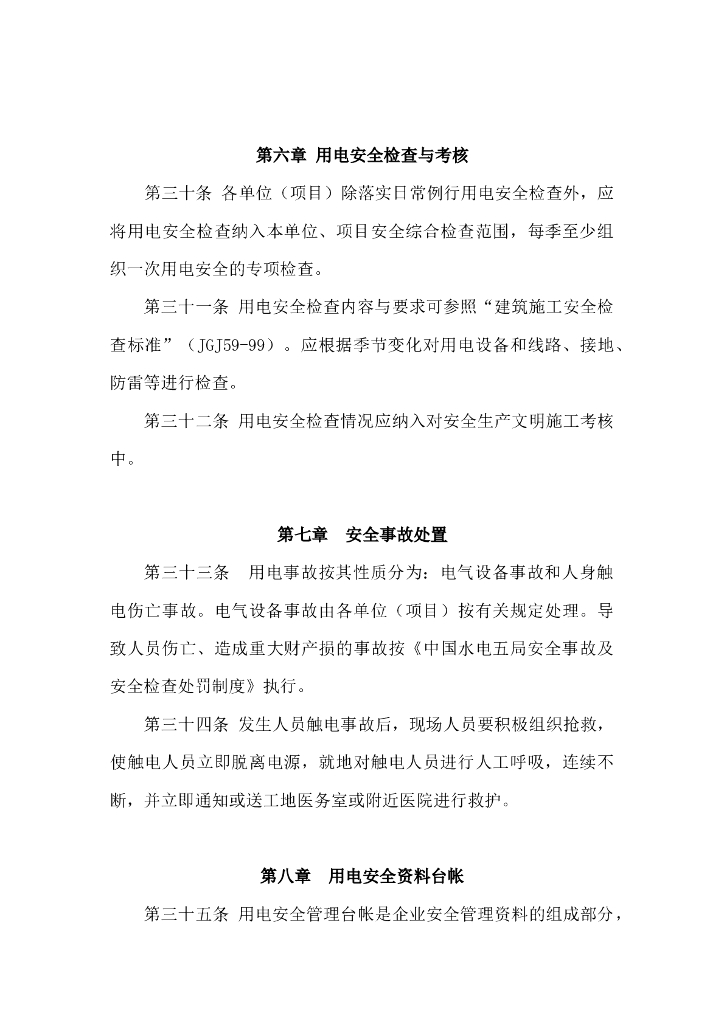 第六章 用电安全检查与考核

第三十条 各单位（项目）除落实日常例行用电安全检查外，应将用电安全检查纳入本单位、项目安全综合检查范围，每季至少组织一次用电安全的专项检查。

第三十一条 用电安全检查内容与要求可参照“建筑施工安全检查标准”（JGJ59-99）。应根据季节变化对用电设备和线路、接地、防雷等进行检查。

第三十二条 用电安全检查情况应纳入对安全生产文明施工考核中。

第七章 安全事故处置

第三十三条 用电事故按其性质分为：电气设备事故和人身触电伤亡事故。电气设备事故由各单位（项目）按有关规定处理。导致人员伤亡、造成重大财产损的事故按《中国水电五局安全事故及安全检查处罚制度》执行。

第三十四条 发生人员触电事故后，现场人员要积极组织抢救，使触电人员立即脱离电源，就地对触电人员进行人工呼吸，连续不断，并立即通知或送工地医务室或附近医院进行救护。

第八章 用电安全资料台帐

第三十五条 用电安全管理台帐是企业安全管理资料的组成部分，